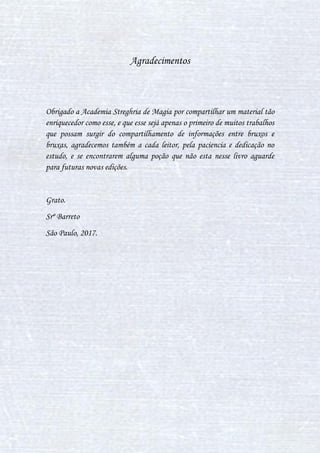 Agradecimentos

Obrigado a Academia Streghria de Magia por compartilhar um material tão enriquecedor como esse, e que esse sejá apenas o primeiro de muitos trabalhos que possam surgir do compartilhamento de informações entre bruxos e bruxas, agradecemos também a cada leitor, pela paciencia e dedicação no estudo, e se encontrarem alguma poção que não esta nesse livro aguarde para futuras novas edições.

Grato.

Srº Barreto

São Paulo, 2017.